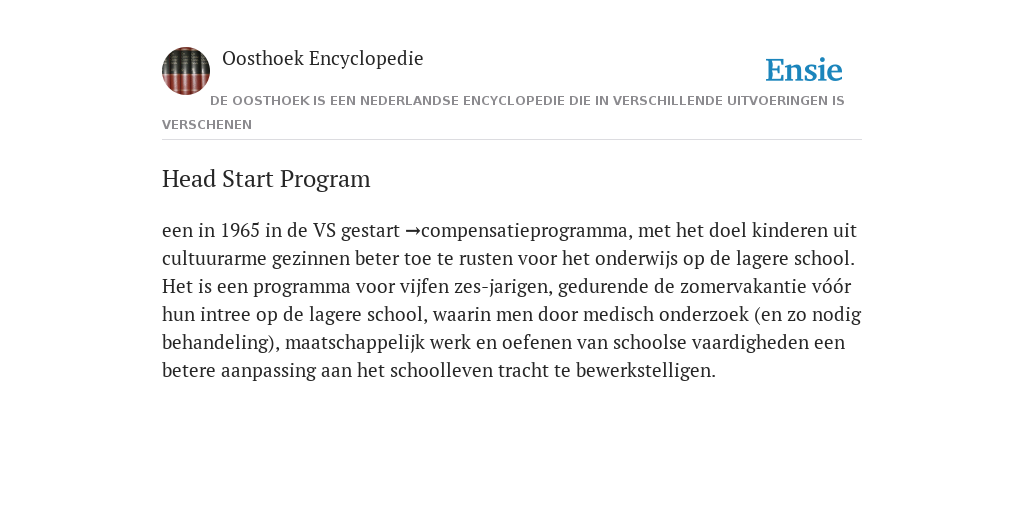 Oosthoek Encyclopedie

Ensie

DE OOSTHOEK IS EEN NEDERLANDSE ENCYCLOPEDIE DIE IN VERSCHILLENDE UITVOERINGEN IS VERSCHENEN

Head Start Program

een in 1965 in de VS gestart →compensatieprogramma, met het doel kinderen uit cultuurarme gezinnen beter toe te rusten voor het onderwijs op de lagere school. Het is een programma voor vijfen zes-jarigen, gedurende de zomervakantie vóór hun intree op de lagere school, waarin men door medisch onderzoek (en zo nodig behandeling), maatschappelijk werk en oefenen van schoolse vaardigheden een betere aanpassing aan het schoolleven tracht te bewerkstelligen.